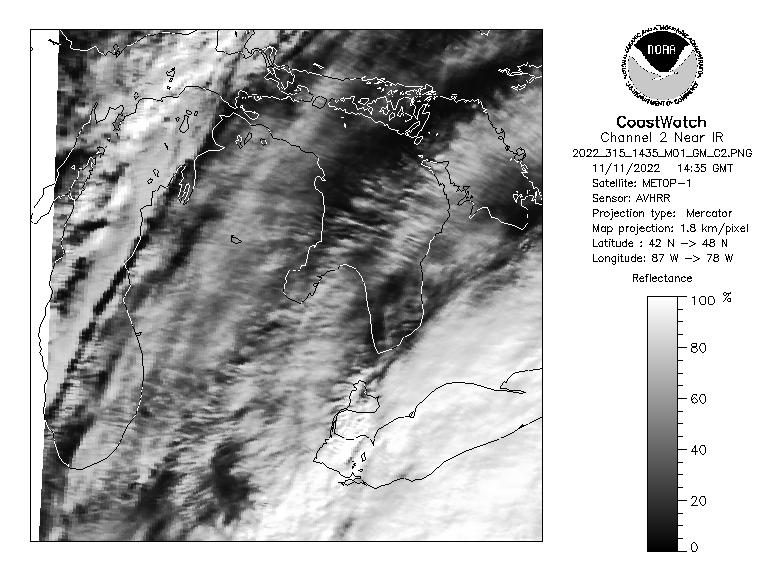 NOAA
NATIONAL OCEANIC AND ATMOSPHERIC ADMINISTRATION
U.S. DEPARTMENT OF COMMERCE

CoastWatch
Channel 2 Near IR
2022_315_1435_M01_GM_C2.PNG
11/11/2022 14:35 GMT
Satellite: METOP-1
Sensor: AVHRR
Projection type: Mercator
Map projection: 1.8 km/pixel
Latitude : 42 N -> 48 N
Longitude: 87 W -> 78 W

Reflectance
100 %
80
60
40
20
0